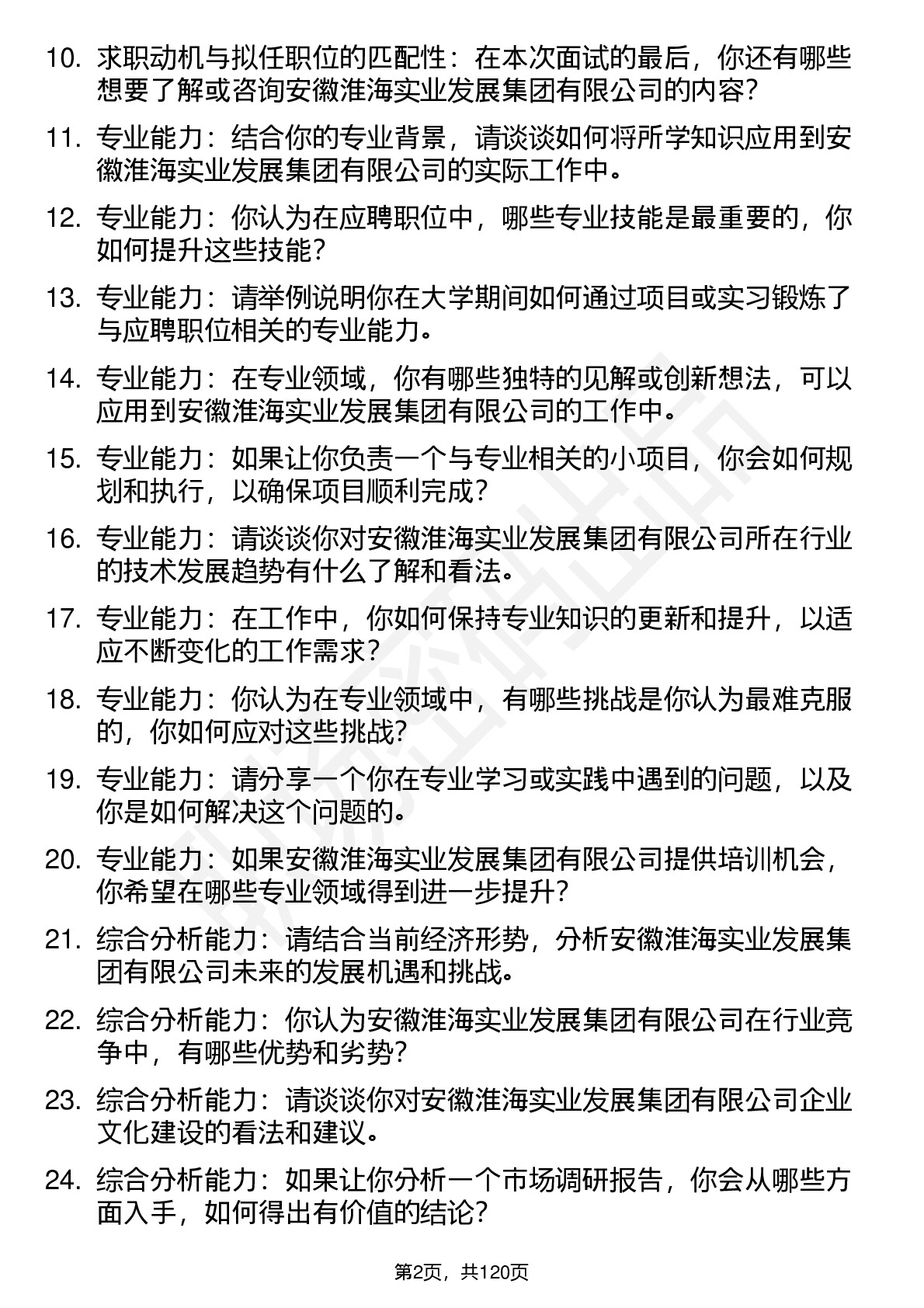 10. 求职动机与拟任职位的匹配性：在本次面试的最后，你还有哪些想要了解或咨询安徽淮海实业发展集团有限公司的内容？

11. 专业能力：结合你的专业背景，请谈谈如何将所学知识应用到安徽淮海实业发展集团有限公司的实际工作中。

12. 专业能力：你认为在应聘职位中，哪些专业技能是最重要的，你如何提升这些技能？

13. 专业能力：请举例说明你在大学期间如何通过项目或实习锻炼了与应聘职位相关的专业能力。

14. 专业能力：在专业领域，你有哪些独特的见解或创新想法，可以应用到安徽淮海实业发展集团有限公司的工作中。

15. 专业能力：如果让你负责一个与专业相关的小项目，你会如何规划和执行，以确保项目顺利完成？

16. 专业能力：请谈谈你对安徽淮海实业发展集团有限公司所在行业的技术发展趋势有什么了解和看法。

17. 专业能力：在工作中，你如何保持专业知识的更新和提升，以适应不断变化的工作需求？

18. 专业能力：你认为在专业领域中，有哪些挑战是你认为最难克服的，你如何应对这些挑战？

19. 专业能力：请分享一个你在专业学习或实践中遇到的问题，以及你是如何解决这个问题的。

20. 专业能力：如果安徽淮海实业发展集团有限公司提供培训机会，你希望在哪些专业领域得到进一步提升？

21. 综合分析能力：请结合当前经济形势，分析安徽淮海实业发展集团有限公司未来的发展机遇和挑战。

22. 综合分析能力：你认为安徽淮海实业发展集团有限公司在行业竞争中，有哪些优势和劣势？

23. 综合分析能力：请谈谈你对安徽淮海实业发展集团有限公司企业文化建设的看法和建议。

24. 综合分析能力：如果让你分析一个市场调研报告，你会从哪些方面入手，如何得出有价值的结论？

第2页，共120页